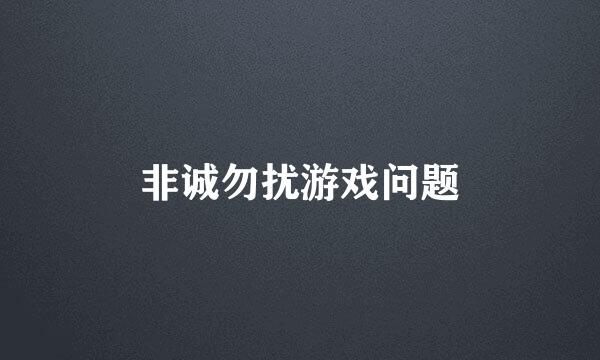 非诚勿扰游戏问题